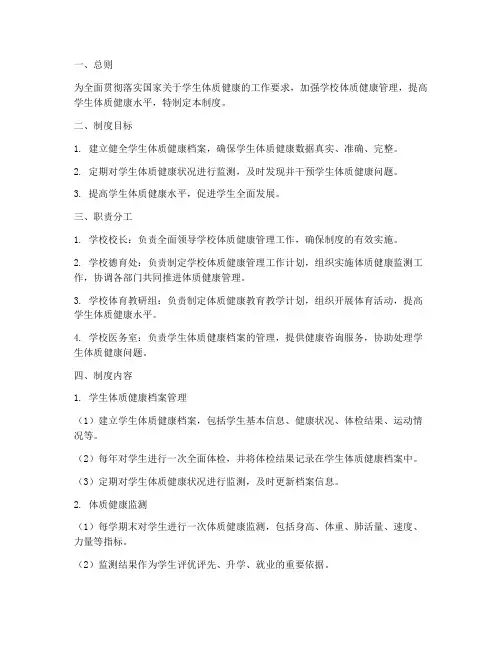 一、总则

为全面贯彻落实国家关于学生体质健康的工作要求，加强学校体质健康管理，提高学生体质健康水平，特制定本制度。

二、制度目标

1. 建立健全学生体质健康档案，确保学生体质健康数据真实、准确、完整。

2. 定期对学生体质健康状况进行监测，及时发现并干预学生体质健康问题。

3. 提高学生体质健康水平，促进学生全面发展。

三、职责分工

1. 学校校长：负责全面领导学校体质健康管理工作，确保制度的有效实施。

2. 学校德育处：负责制定学校体质健康管理工作计划，组织实施体质健康监测工作，协调各部门共同推进体质健康管理。

3. 学校体育教研组：负责制定体质健康教育教学计划，组织开展体育活动，提高学生体质健康水平。

4. 学校医务室：负责学生体质健康档案的管理，提供健康咨询服务，协助处理学生体质健康问题。

四、制度内容

1. 学生体质健康档案管理

（1）建立学生体质健康档案，包括学生基本信息、健康状况、体检结果、运动情况等。

（2）每年对学生进行一次全面体检，并将体检结果记录在学生体质健康档案中。

（3）定期对学生体质健康状况进行监测，及时更新档案信息。

2. 体质健康监测

（1）每学期末对学生进行一次体质健康监测，包括身高、体重、肺活量、速度、力量等指标。

（2）监测结果作为学生评优评先、升学、就业的重要依据。